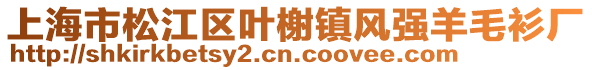 上海市松江区叶榭镇风强羊毛衫厂
http://shkirkbetsy2.cn.coovee.com